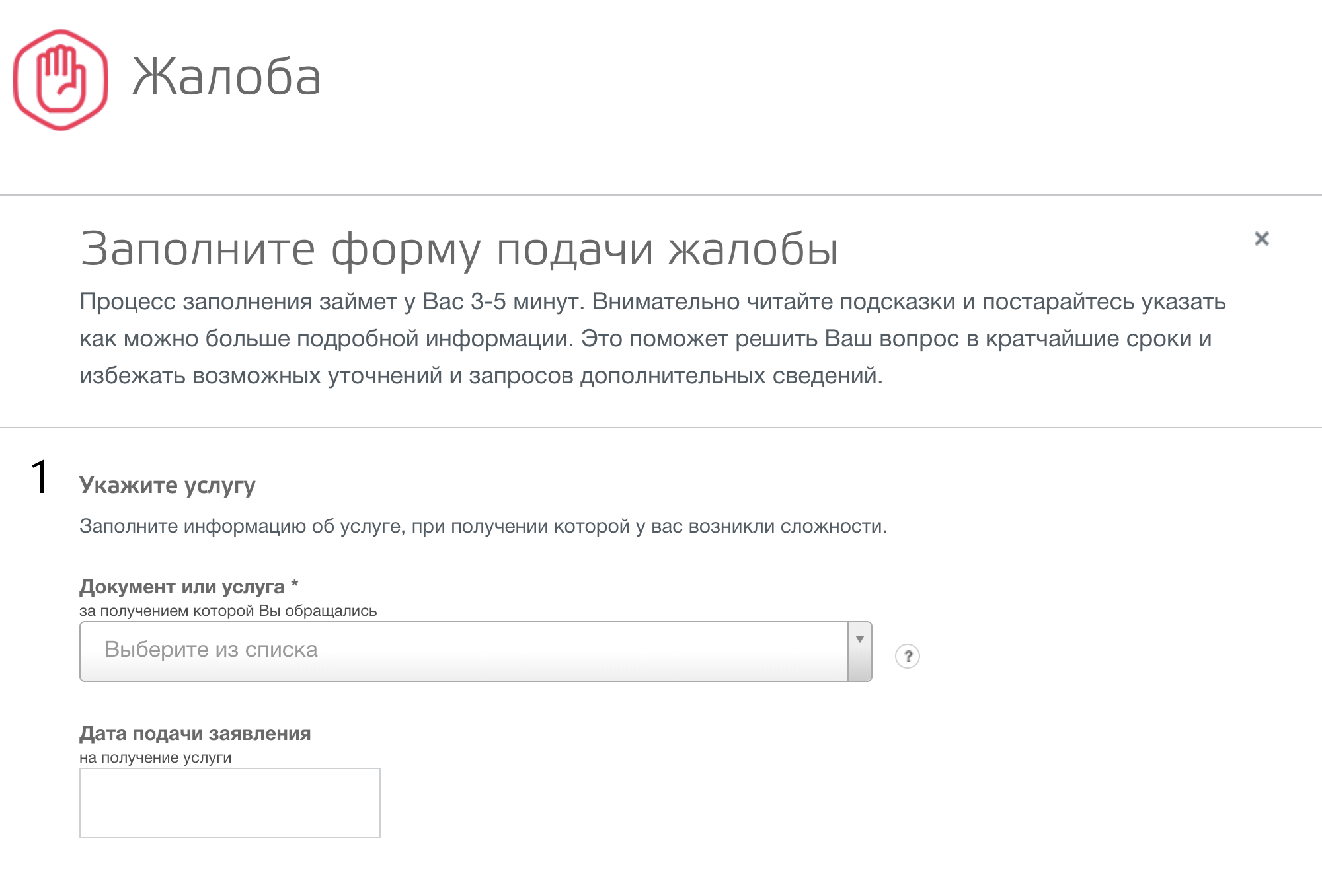 Жалоба

Заполните форму подачи жалобы

×

Процесс заполнения займет у Вас 3-5 минут. Внимательно читайте подсказки и постарайтесь указать как можно больше подробной информации. Это поможет решить Ваш вопрос в кратчайшие сроки и избежать возможных уточнений и запросов дополнительных сведений.

1

Укажите услугу

Заполните информацию об услуге, при получении которой у вас возникли сложности.

Документ или услуга *
за получением которой Вы обращались

Выберите из списка

?

Дата подачи заявления
на получение услуги